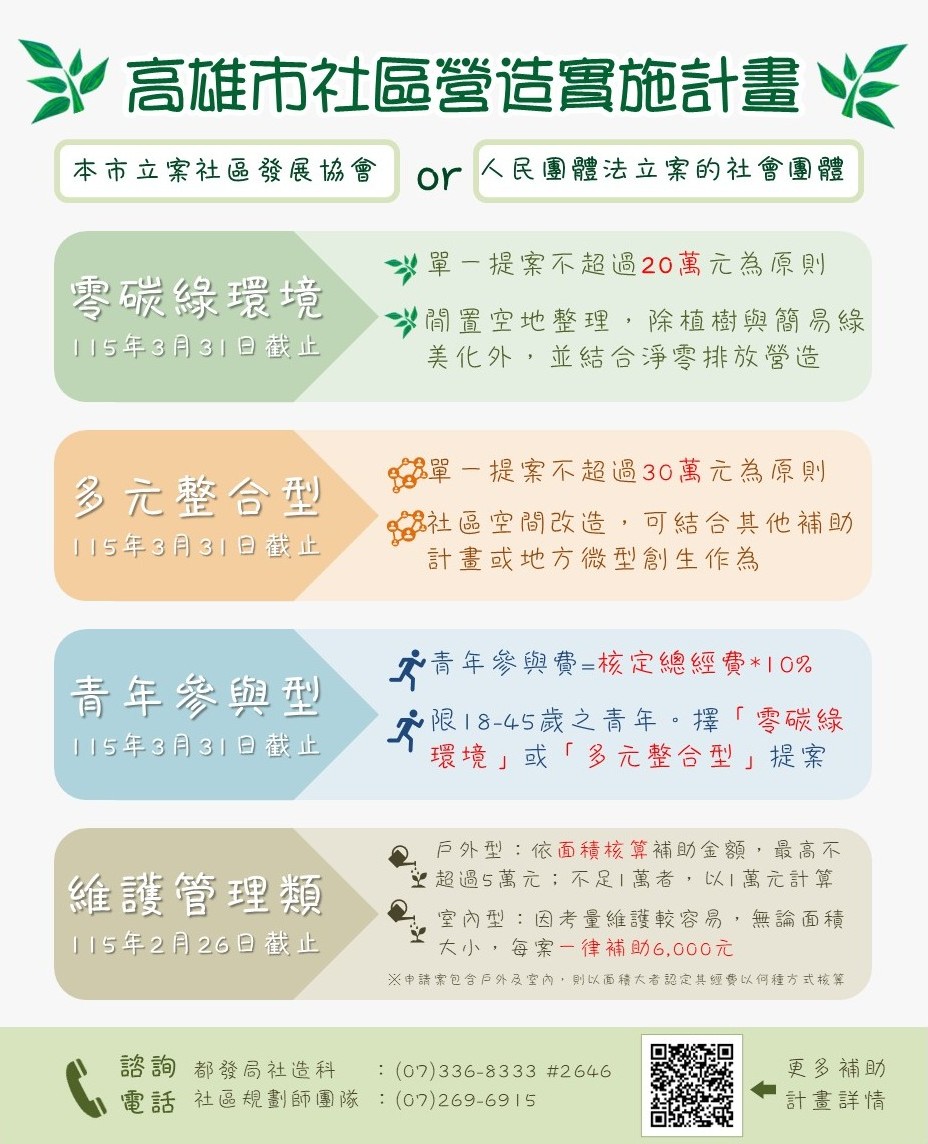 高雄市社區營造實施計畫

本市立案社區發展協會 or 人民團體法立案的社會團體

零碳綠環境
115年3月31日截止

單一提案不超過20萬元為原則

閒置空地整理，除植樹與簡易綠美化外，並結合淨零排放營造

多元整合型
115年3月31日截止

單一提案不超過30萬元為原則

社區空間改造，可結合其他補助計畫或地方微型創生作為

青年參與型
115年3月31日截止

青年參與費=核定總經費*10%

限18-45歲之青年。擇「零碳綠環境」或「多元整合型」提案

維護管理類
115年2月26日截止

戶外型：依面積核算補助金額，最高不超過5萬元；不足1萬者，以1萬元計算

室內型：因考量維護較容易，無論面積大小，每案一律補助6,000元

※申請案包含戶外及室內，則以面積大者認定其經費以何種方式核算

諮詢電話 都發局社造科 ：(07)336-8333 #2646
社區規劃師團隊 ：(07)269-6915

更多補助計畫詳情